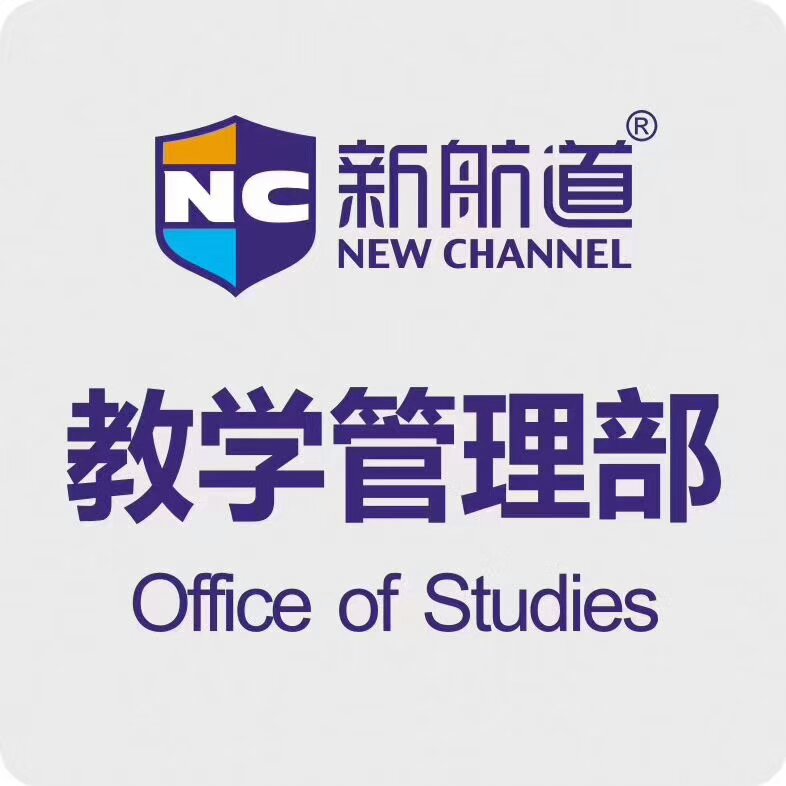 NC 新航道®
NEW CHANNEL

教学管理部
Office of Studies